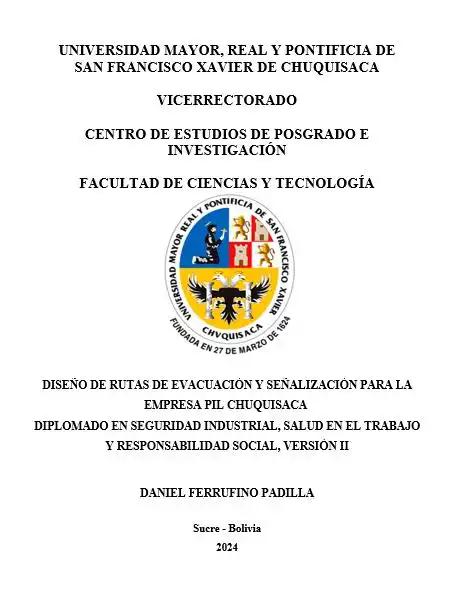 UNIVERSIDAD MAYOR, REAL Y PONTIFICIA DE SAN FRANCISCO XAVIER DE CHUQUISACA

VICERRECTORADO

CENTRO DE ESTUDIOS DE POSGRADO E INVESTIGACIÓN

FACULTAD DE CIENCIAS Y TECNOLOGÍA

UNIVERSIDAD MAYOR REAL Y PONTIFICIA DE SAN FRANCISCO XAVIER

CHVQUISACA

FUNDADA EN 27 DE MARZO DE 1624

DISEÑO DE RUTAS DE EVACUACIÓN Y SEÑALIZACIÓN PARA LA EMPRESA PIL CHUQUISACA
DIPLOMADO EN SEGURIDAD INDUSTRIAL, SALUD EN EL TRABAJO Y RESPONSABILIDAD SOCIAL, VERSIÓN II

DANIEL FERRUFINO PADILLA

Sucre - Bolivia
2024